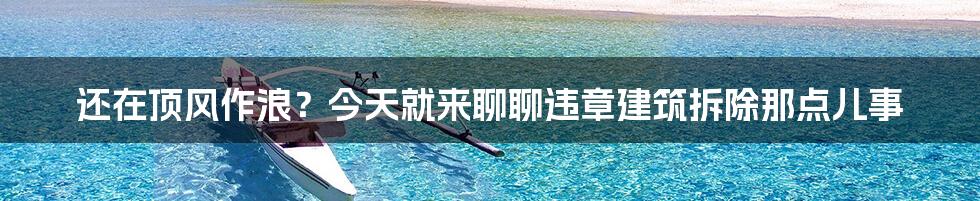 还在顶风作浪？今天就来聊聊违章建筑拆除那点儿事